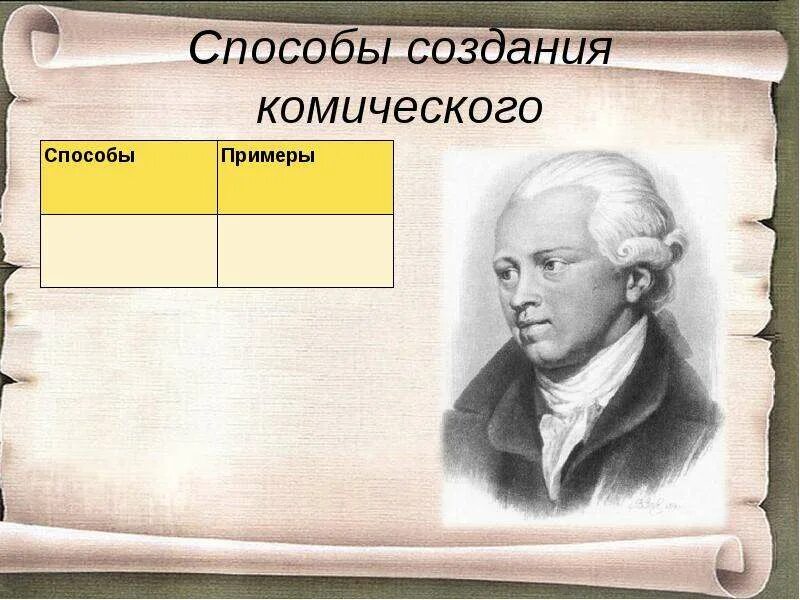 Способы создания комического

| Способы | Примеры |
|---|---|
| | |